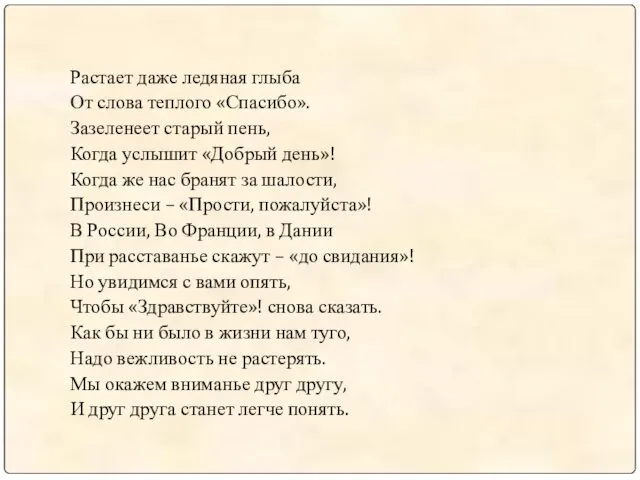 Растает даже ледяная глыба
От слова теплого «Спасибо».
Зазеленеет старый пень,
Когда услышит «Добрый день»!
Когда же нас бранят за шалости,
Произнеси – «Прости, пожалуйста»!
В России, Во Франции, в Дании
При расставанье скажут – «до свидания»!
Но увидимся с вами опять,
Чтобы «Здравствуйте»! снова сказать.
Как бы ни было в жизни нам туго,
Надо вежливость не растерять.
Мы окажем вниманье друг другу,
И друг друга станет легче понять.